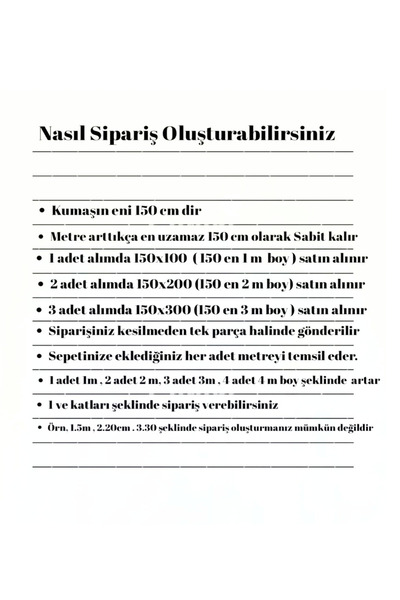 Nasıl Sipariş Oluşturabilirsiniz

• Kumaşın eni 150 cm dir

• Metre arttıkça en uzamaz 150 cm olarak Sabit kalır

• 1 adet alımda 150x100 ( 150 en 1 m boy ) satın alınır

• 2 adet alımda 150x200 (150 en 2 m boy) satın alınır

• 3 adet alımda 150x300 (150 en 3 m boy ) satın alınır

• Siparişiniz kesilmeden tek parça halinde gönderilir

• Sepetinize eklediğiniz her adet metreyi temsil eder.

• 1 adet 1m , 2 adet 2 m, 3 adet 3m , 4 adet 4 m boy şeklinde artar

• 1 ve katları şeklinde sipariş verebilirsiniz

• Örn. 1.5m , 2.20cm , 3.30 şeklinde sipariş oluşturmanız mümkün değildir